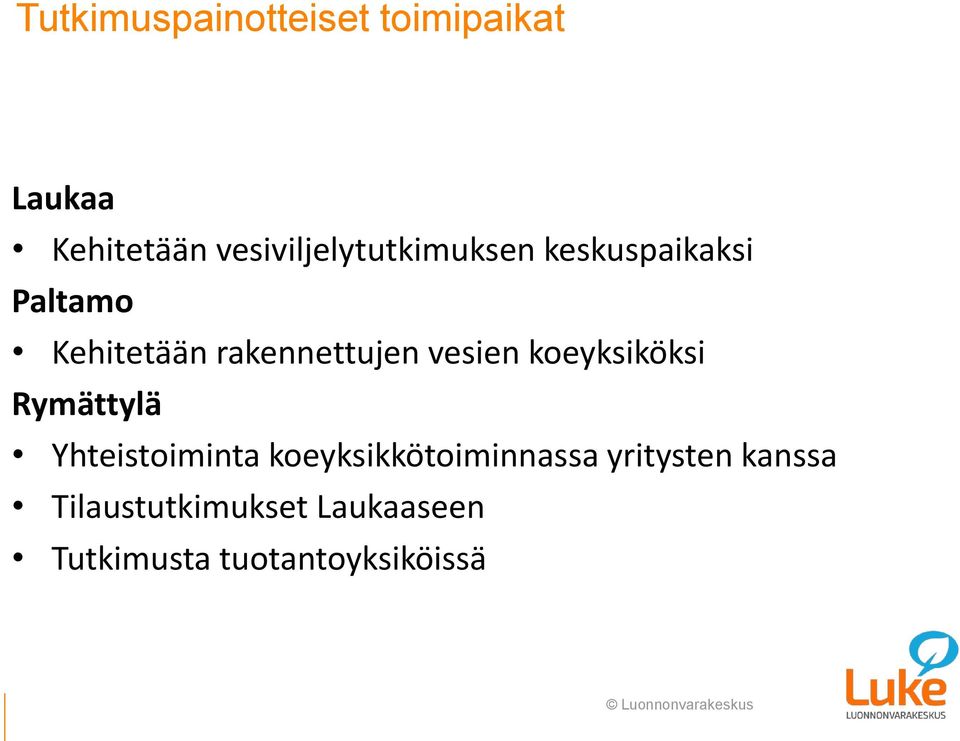 Tutkimuspainotteiset toimipaikat

Laukaa

• Kehitetään vesiviljelytutkimuksen keskuspaikaksi

Paltamo

• Kehitetään rakennettujen vesien koeyksiköksi

Rymättylä

• Yhteistoiminta koeyksikkötoiminnassa yritysten kanssa
• Tilaustutkimukset Laukaaseen
• Tutkimusta tuotantoyksiköissä

© Luonnonvarakeskus

Luke
LUONNONVARAKESKUS